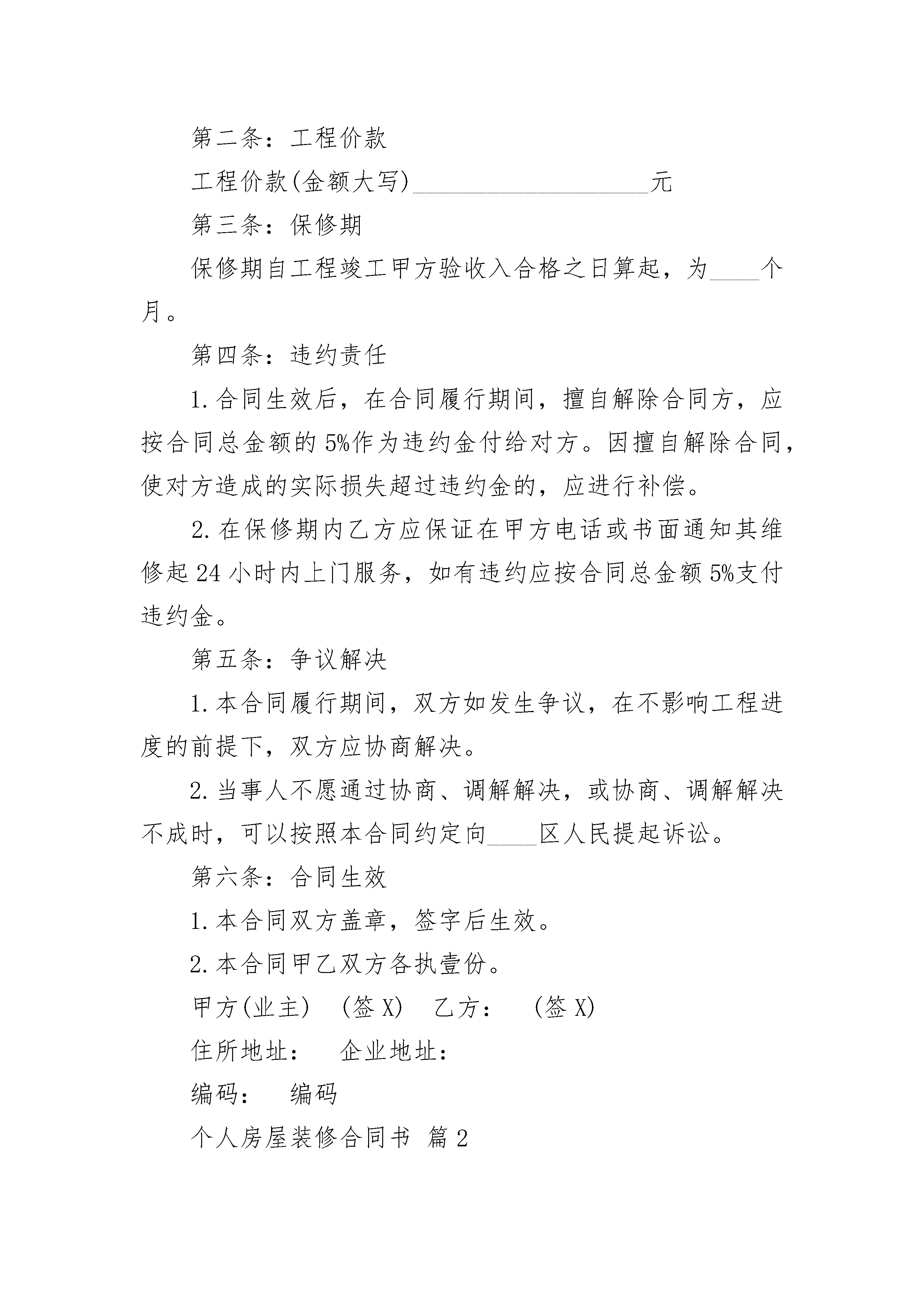 第二条：工程价款

工程价款(金额大写)____________________元

第三条：保修期

保修期自工程竣工甲方验收入合格之日算起，为____个月。

第四条：违约责任

1.合同生效后，在合同履行期间，擅自解除合同方，应按合同总金额的5%作为违约金付给对方。因擅自解除合同，使对方造成的实际损失超过违约金的，应进行补偿。

2.在保修期内乙方应保证在甲方电话或书面通知其维修起24小时内上门服务，如有违约应按合同总金额5%支付违约金。

第五条：争议解决

1.本合同履行期间，双方如发生争议，在不影响工程进度的前提下，双方应协商解决。

2.当事人不愿通过协商、调解解决，或协商、调解解决不成时，可以按照本合同约定向____区人民提起诉讼。

第六条：合同生效

1.本合同双方盖章，签字后生效。

2.本合同甲乙双方各执壹份。

甲方(业主)　(签X)　乙方：　(签X)

住所地址：　企业地址：

编码：　编码

个人房屋装修合同书 篇2